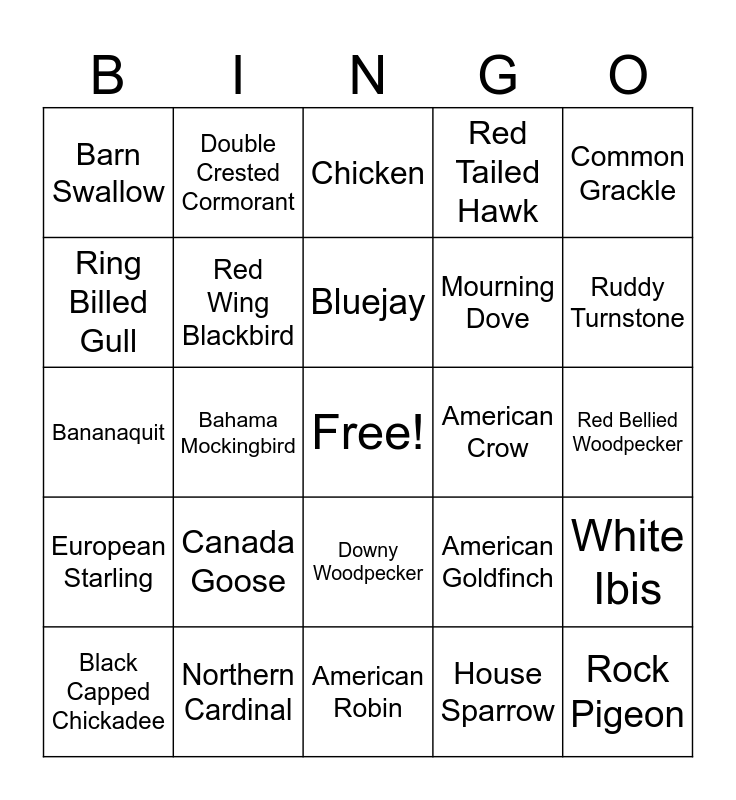 | B | I | N | G | O |
|---|---|---|---|---|
| Barn Swallow | Double Crested Cormorant | Chicken | Red Tailed Hawk | Common Grackle |
| Ring Billed Gull | Red Wing Blackbird | Bluejay | Mourning Dove | Ruddy Turnstone |
| Bananaquit | Bahama Mockingbird | Free! | American Crow | Red Bellied Woodpecker |
| European Starling | Canada Goose | Downy Woodpecker | American Goldfinch | White Ibis |
| Black Capped Chickadee | Northern Cardinal | American Robin | House Sparrow | Rock Pigeon |